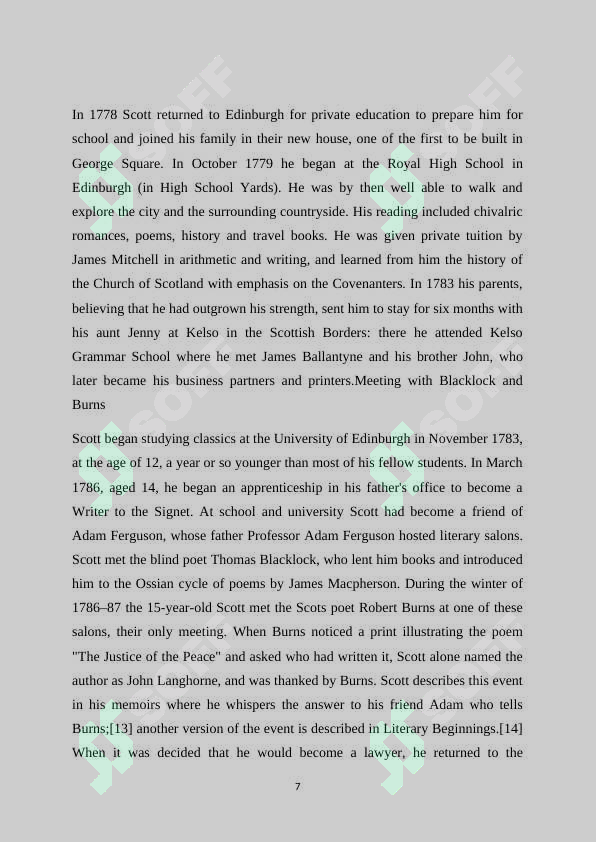 In 1778 Scott returned to Edinburgh for private education to prepare him for school and joined his family in their new house, one of the first to be built in George Square. In October 1779 he began at the Royal High School in Edinburgh (in High School Yards). He was by then well able to walk and explore the city and the surrounding countryside. His reading included chivalric romances, poems, history and travel books. He was given private tuition by James Mitchell in arithmetic and writing, and learned from him the history of the Church of Scotland with emphasis on the Covenanters. In 1783 his parents, believing that he had outgrown his strength, sent him to stay for six months with his aunt Jenny at Kelso in the Scottish Borders: there he attended Kelso Grammar School where he met James Ballantyne and his brother John, who later became his business partners and printers.Meeting with Blacklock and Burns

Scott began studying classics at the University of Edinburgh in November 1783, at the age of 12, a year or so younger than most of his fellow students. In March 1786, aged 14, he began an apprenticeship in his father's office to become a Writer to the Signet. At school and university Scott had become a friend of Adam Ferguson, whose father Professor Adam Ferguson hosted literary salons. Scott met the blind poet Thomas Blacklock, who lent him books and introduced him to the Ossian cycle of poems by James Macpherson. During the winter of 1786–87 the 15-year-old Scott met the Scots poet Robert Burns at one of these salons, their only meeting. When Burns noticed a print illustrating the poem "The Justice of the Peace" and asked who had written it, Scott alone named the author as John Langhorne, and was thanked by Burns. Scott describes this event in his memoirs where he whispers the answer to his friend Adam who tells Burns;[13] another version of the event is described in Literary Beginnings.[14] When it was decided that he would become a lawyer, he returned to the

7